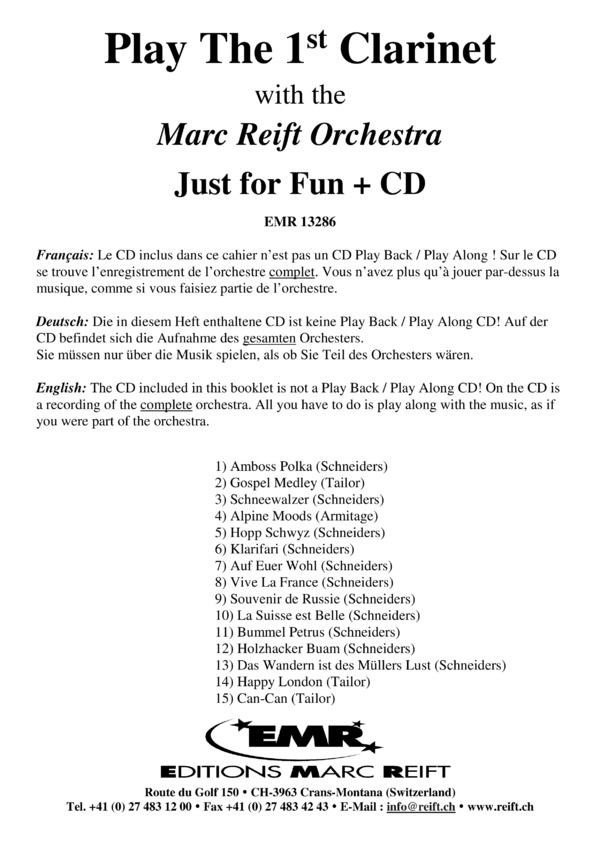 Play The 1$^{st}$ Clarinet

with the

Marc Reift Orchestra

Just for Fun + CD

EMR 13286

Français: Le CD inclus dans ce cahier n'est pas un CD Play Back / Play Along ! Sur le CD se trouve l'enregistrement de l'orchestre complet. Vous n'avez plus qu'à jouer par-dessus la musique, comme si vous faisiez partie de l'orchestre.

Deutsch: Die in diesem Heft enthaltene CD ist keine Play Back / Play Along CD! Auf der CD befindet sich die Aufnahme des gesamten Orchesters.
Sie müssen nur über die Musik spielen, als ob Sie Teil des Orchesters wären.

English: The CD included in this booklet is not a Play Back / Play Along CD! On the CD is a recording of the complete orchestra. All you have to do is play along with the music, as if you were part of the orchestra.

1) Amboss Polka (Schneiders)
2) Gospel Medley (Tailor)
3) Schneewalzer (Schneiders)
4) Alpine Moods (Armitage)
5) Hopp Schwyz (Schneiders)
6) Klarifari (Schneiders)
7) Auf Euer Wohl (Schneiders)
8) Vive La France (Schneiders)
9) Souvenir de Russie (Schneiders)
10) La Suisse est Belle (Schneiders)
11) Bummel Petrus (Schneiders)
12) Holzhacker Buam (Schneiders)
13) Das Wandern ist des Müllers Lust (Schneiders)
14) Happy London (Tailor)
15) Can-Can (Tailor)

EMR

EDITIONS MARC REIFT

Route du Golf 150 • CH-3963 Crans-Montana (Switzerland)
Tel. +41 (0) 27 483 12 00 • Fax +41 (0) 27 483 42 43 • E-Mail : info@reift.ch • www.reift.ch